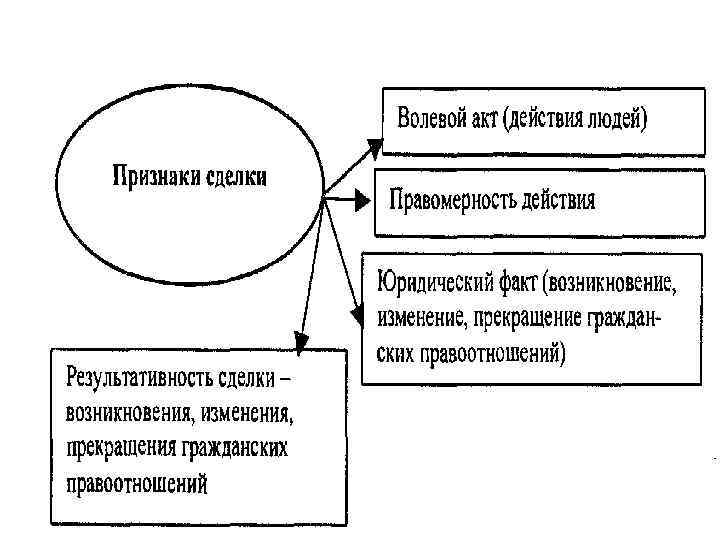 Признаки сделки

Волевой акт (действия людей)

Правомерность действия

Юридический факт (возникновение, изменение, прекращение гражданских правоотношений)

Результативность сделки – возникновения, изменения, прекращения гражданских правоотношений